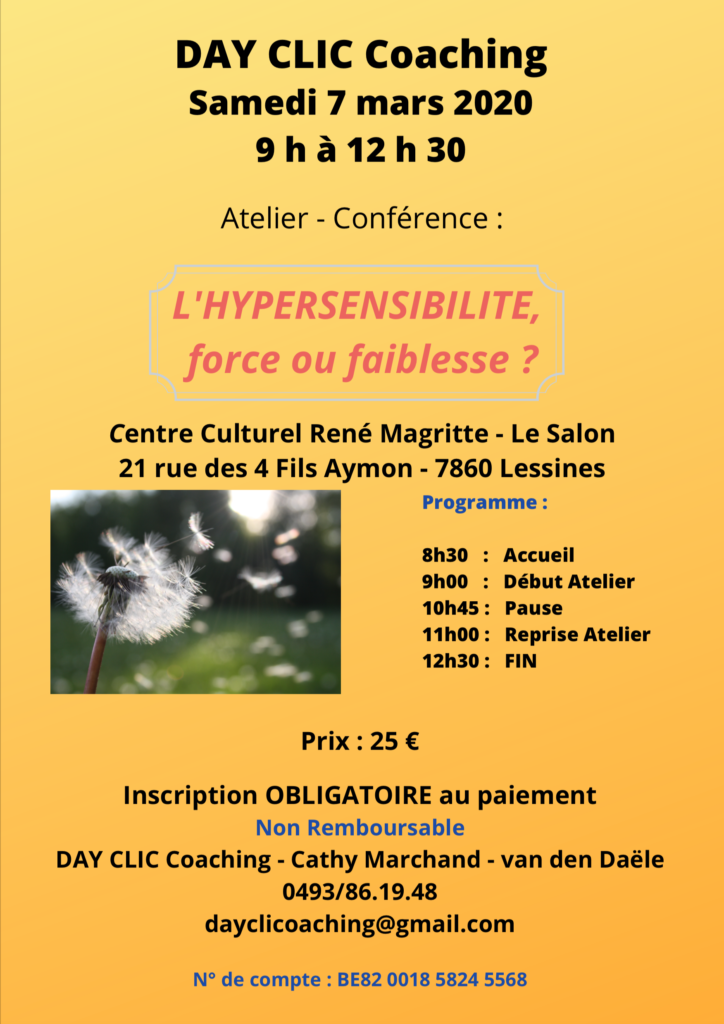 DAY CLIC Coaching
Samedi 7 mars 2020
9 h à 12 h 30

Atelier - Conférence :

L'HYPERSENSIBILITE, force ou faiblesse ?

Centre Culturel René Magritte - Le Salon
21 rue des 4 Fils Aymon - 7860 Lessines

Programme :

8h30 : Accueil
9h00 : Début Atelier
10h45 : Pause
11h00 : Reprise Atelier
12h30 : FIN

Prix : 25 €

Inscription OBLIGATOIRE au paiement
Non Remboursable
DAY CLIC Coaching - Cathy Marchand - van den Daële
0493/86.19.48
dayclicoaching@gmail.com

N° de compte : BE82 0018 5824 5568